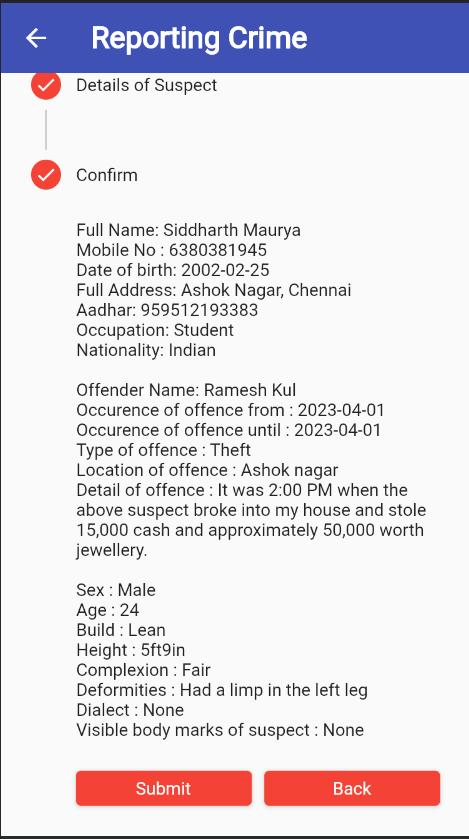 Reporting Crime

Details of Suspect

Confirm

Full Name: Siddharth Maurya
Mobile No : 6380381945
Date of birth: 2002-02-25
Full Address: Ashok Nagar, Chennai
Aadhar: 959512193383
Occupation: Student
Nationality: Indian

Offender Name: Ramesh Kul
Occurence of offence from : 2023-04-01
Occurence of offence until : 2023-04-01
Type of offence : Theft
Location of offence : Ashok nagar
Detail of offence : It was 2:00 PM when the above suspect broke into my house and stole 15,000 cash and approximately 50,000 worth jewellery.

Sex : Male
Age : 24
Build : Lean
Height : 5ft9in
Complexion : Fair
Deformities : Had a limp in the left leg
Dialect : None
Visible body marks of suspect : None

Submit
Back